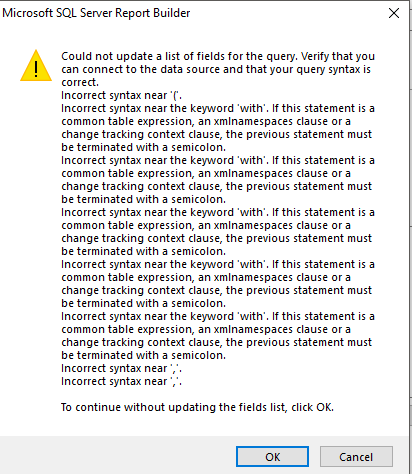 Microsoft SQL Server Report Builder

Could not update a list of fields for the query. Verify that you can connect to the data source and that your query syntax is correct.
Incorrect syntax near '('.
Incorrect syntax near the keyword 'with'. If this statement is a common table expression, an xmlnamespaces clause or a change tracking context clause, the previous statement must be terminated with a semicolon.
Incorrect syntax near the keyword 'with'. If this statement is a common table expression, an xmlnamespaces clause or a change tracking context clause, the previous statement must be terminated with a semicolon.
Incorrect syntax near the keyword 'with'. If this statement is a common table expression, an xmlnamespaces clause or a change tracking context clause, the previous statement must be terminated with a semicolon.
Incorrect syntax near the keyword 'with'. If this statement is a common table expression, an xmlnamespaces clause or a change tracking context clause, the previous statement must be terminated with a semicolon.
Incorrect syntax near the keyword 'with'. If this statement is a common table expression, an xmlnamespaces clause or a change tracking context clause, the previous statement must be terminated with a semicolon.
Incorrect syntax near ','.
Incorrect syntax near ','.

To continue without updating the fields list, click OK.

OK
Cancel